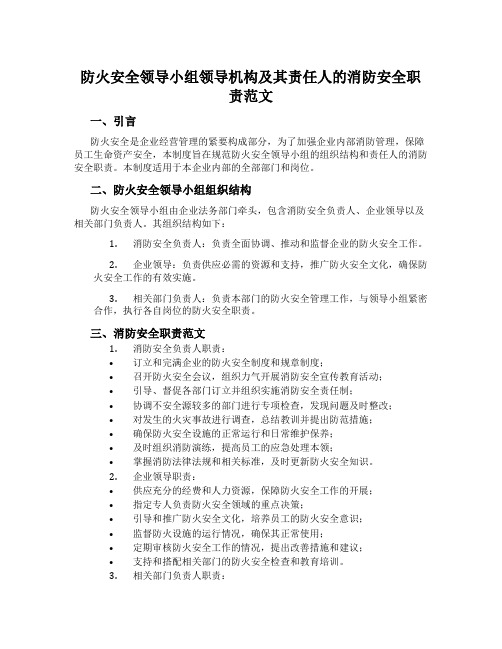 防火安全领导小组领导机构及其责任人的消防安全职责范文

一、引言

防火安全是企业经营管理的紧要构成部分，为了加强企业内部消防管理，保障员工生命资产安全，本制度旨在规范防火安全领导小组的组织结构和责任人的消防安全职责。本制度适用于本企业内部的全部部门和岗位。

二、防火安全领导小组组织结构

防火安全领导小组由企业法务部门牵头，包含消防安全负责人、企业领导以及相关部门负责人。其组织结构如下：

1. 消防安全负责人：负责全面协调、推动和监督企业的防火安全工作。

2. 企业领导：负责供应必需的资源和支持，推广防火安全文化，确保防火安全工作的有效实施。

3. 相关部门负责人：负责本部门的防火安全管理工作，与领导小组紧密合作，执行各自岗位的防火安全职责。

三、消防安全职责范文

1. 消防安全负责人职责：
• 订立和完满企业的防火安全制度和规章制度；
• 召开防火安全会议，组织力气开展消防安全宣传教育活动；
• 引导、督促各部门订立并组织实施消防安全责任制；
• 协调不安全源较多的部门进行专项检查，发现问题及时整改；
• 对发生的火灾事故进行调查，总结教训并提出防范措施；
• 确保防火安全设施的正常运行和日常维护保养；
• 及时组织消防演练，提高员工的应急处理本领；
• 掌握消防法律法规和相关标准，及时更新防火安全知识。
2. 企业领导职责：
• 供应充分的经费和人力资源，保障防火安全工作的开展；
• 指定专人负责防火安全领域的重点决策；
• 引导和推广防火安全文化，培养员工的防火安全意识；
• 监督防火设施的运行情况，确保其正常使用；
• 定期审核防火安全工作的情况，提出改善措施和建议；
• 支持和搭配相关部门的防火安全检查和教育培训。
3. 相关部门负责人职责：